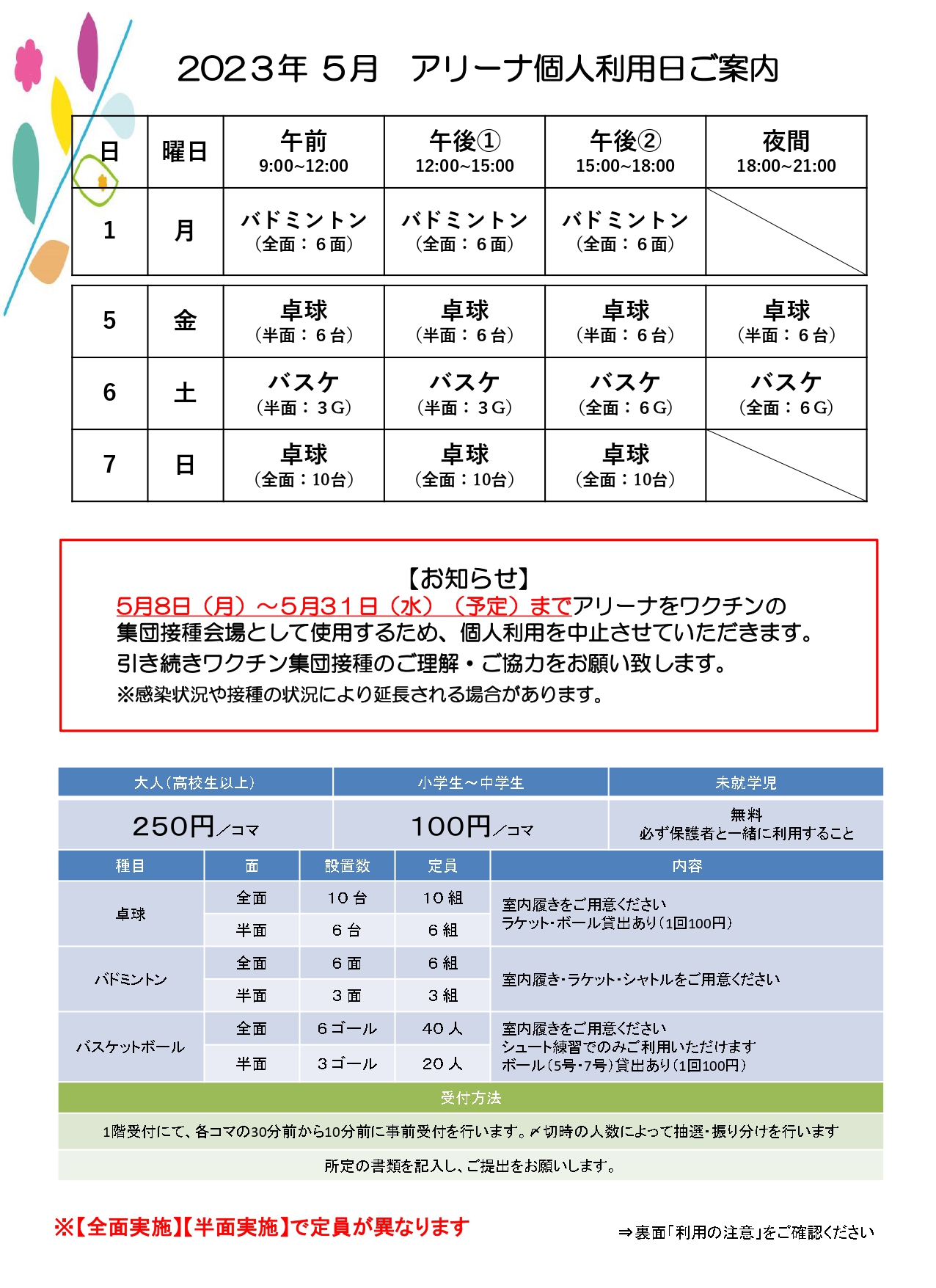 2023年 5月 アリーナ個人利用日ご案内

| 日 | 曜日 | 午前 9:00~12:00 | 午後① 12:00~15:00 | 午後② 15:00~18:00 | 夜間 18:00~21:00 |
|---|---|---|---|---|---|
| 1 | 月 | バドミントン (全面：6面) | バドミントン (全面：6面) | バドミントン (全面：6面) | |
| 5 | 金 | 卓球 (半面：6台) | 卓球 (半面：6台) | 卓球 (半面：6台) | 卓球 (半面：6台) |
| 6 | 土 | バスケ (半面：3G) | バスケ (半面：3G) | バスケ (全面：6G) | バスケ (全面：6G) |
| 7 | 日 | 卓球 (全面：10台) | 卓球 (全面：10台) | 卓球 (全面：10台) | |

【お知らせ】

5月8日（月）～5月31日（水）（予定）までアリーナをワクチンの集団接種会場として使用するため、個人利用を中止させていただきます。
引き続きワクチン集団接種のご理解・ご協力をお願い致します。
※感染状況や接種の状況により延長される場合があります。

| 大人（高校生以上） | 小学生～中学生 | 未就学児 |
|---|---|---|
| 250円／コマ | 100円／コマ | 無料 必ず保護者と一緒に利用すること |

| 種目 | 面 | 設置数 | 定員 | 内容 |
|---|---|---|---|---|
| 卓球 | 全面 | 10台 | 10組 | 室内履きをご用意ください ラケット・ボール貸出あり（1回100円） |
| | 半面 | 6台 | 6組 | |
| バドミントン | 全面 | 6面 | 6組 | 室内履き・ラケット・シャトルをご用意ください |
| | 半面 | 3面 | 3組 | |
| バスケットボール | 全面 | 6ゴール | 40人 | 室内履きをご用意ください シュート練習でのみご利用いただけます ボール（5号・7号）貸出あり（1回100円） |
| | 半面 | 3ゴール | 20人 | |

受付方法

1階受付にて、各コマの30分前から10分前に事前受付を行います。〆切時の人数によって抽選・振り分けを行います

所定の書類を記入し、ご提出をお願いします。

※【全面実施】【半面実施】で定員が異なります

⇒裏面「利用の注意」をご確認ください